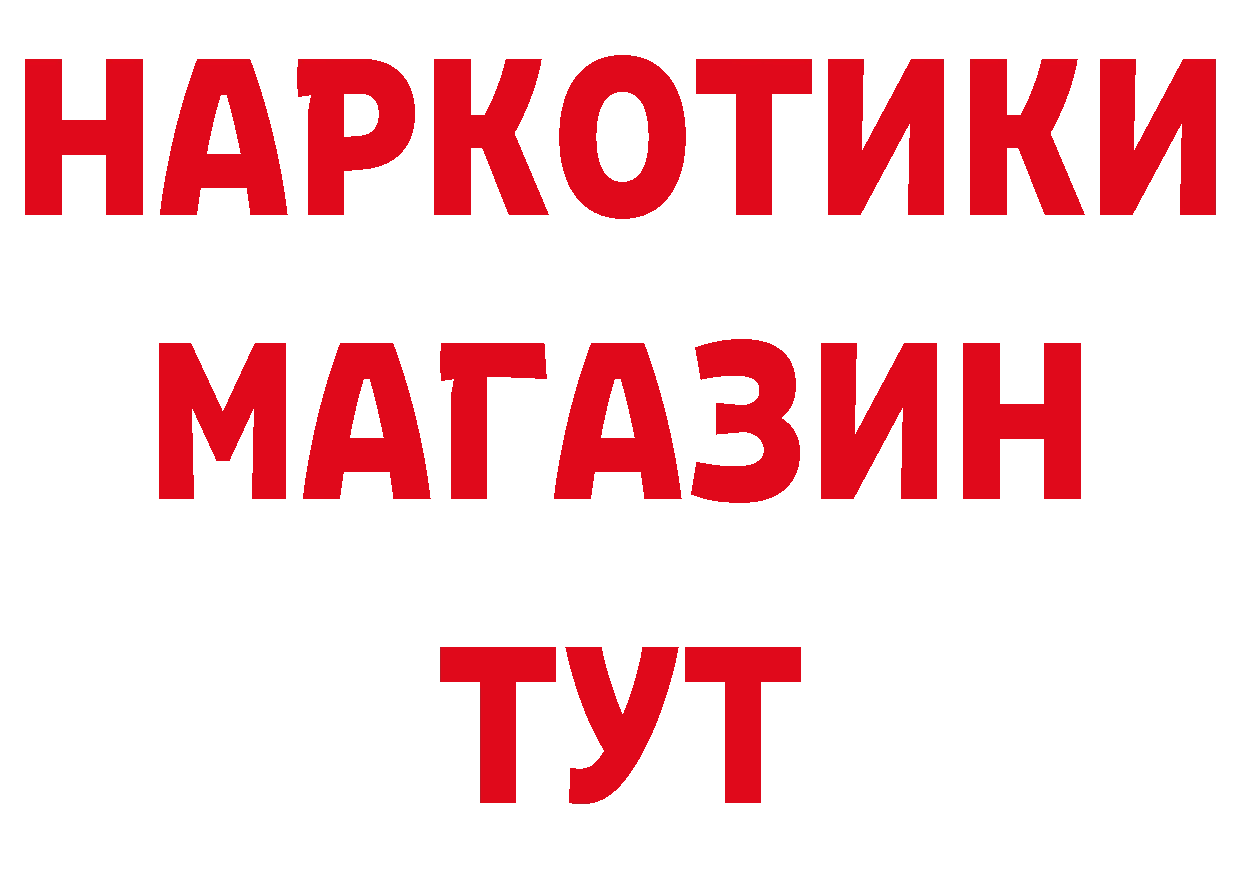 НАРКОТИКИ
МАГАЗИН
ТУТ